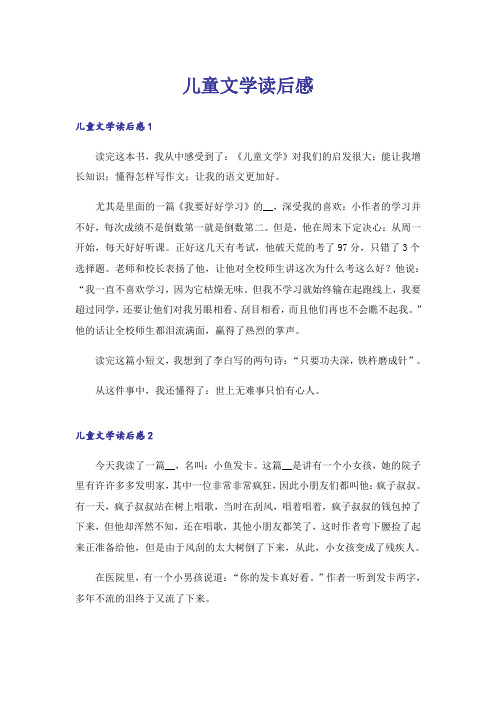 儿童文学读后感

儿童文学读后感1

读完这本书，我从中感受到了：《儿童文学》对我们的启发很大：能让我增长知识；懂得怎样写作文；让我的语文更加好。

尤其是里面的一篇《我要好好学习》的__，深受我的喜欢：小作者的学习并不好，每次成绩不是倒数第一就是倒数第二。但是，他在周末下定决心：从周一开始，每天好好听课。正好这几天有考试，他破天荒的考了97分，只错了3个选择题。老师和校长表扬了他，让他对全校师生讲这次为什么考这么好？他说：“我一直不喜欢学习，因为它枯燥无味。但我不学习就始终输在起跑线上，我要超过同学，还要让他们对我另眼相看、刮目相看，而且他们再也不会瞧不起我。”他的话让全校师生都泪流满面，赢得了热烈的掌声。

读完这篇小短文，我想到了李白写的两句诗：“只要功夫深，铁杵磨成针”。

从这件事中，我还懂得了：世上无难事只怕有心人。

儿童文学读后感2

今天我读了一篇__，名叫：小鱼发卡。这篇__是讲有一个小女孩，她的院子里有许许多多发明家，其中一位非常非常疯狂，因此小朋友们都叫他：疯子叔叔。有一天，疯子叔叔站在树上唱歌，当时在刮风，唱着唱着，疯子叔叔的钱包掉了下来，但他却浑然不知，还在唱歌，其他小朋友都笑了，这时作者弯下腰捡了起来正准备给他，但是由于风刮的太大树倒了下来，从此，小女孩变成了残疾人。

在医院里，有一个小男孩说道：“你的发卡真好看。”作者一听到发卡两字，多年不流的泪终于又流了下来。